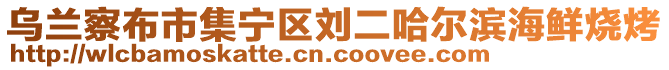 乌兰察布市集宁区刘二哈尔滨海鲜烧烤
http://wlcbamoskatte.cn.coovee.com